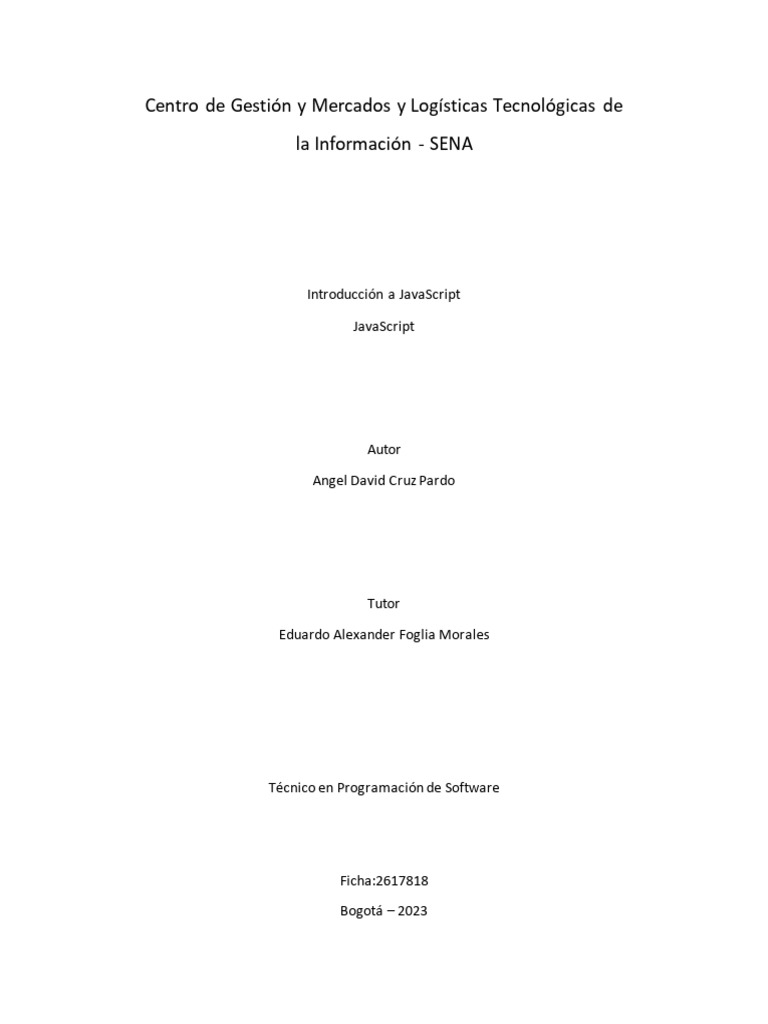 Centro de Gestión y Mercados y Logísticas Tecnológicas de la Información - SENA

Introducción a JavaScript

JavaScript

Autor

Angel David Cruz Pardo

Tutor

Eduardo Alexander Foglia Morales

Técnico en Programación de Software

Ficha:2617818

Bogotá – 2023